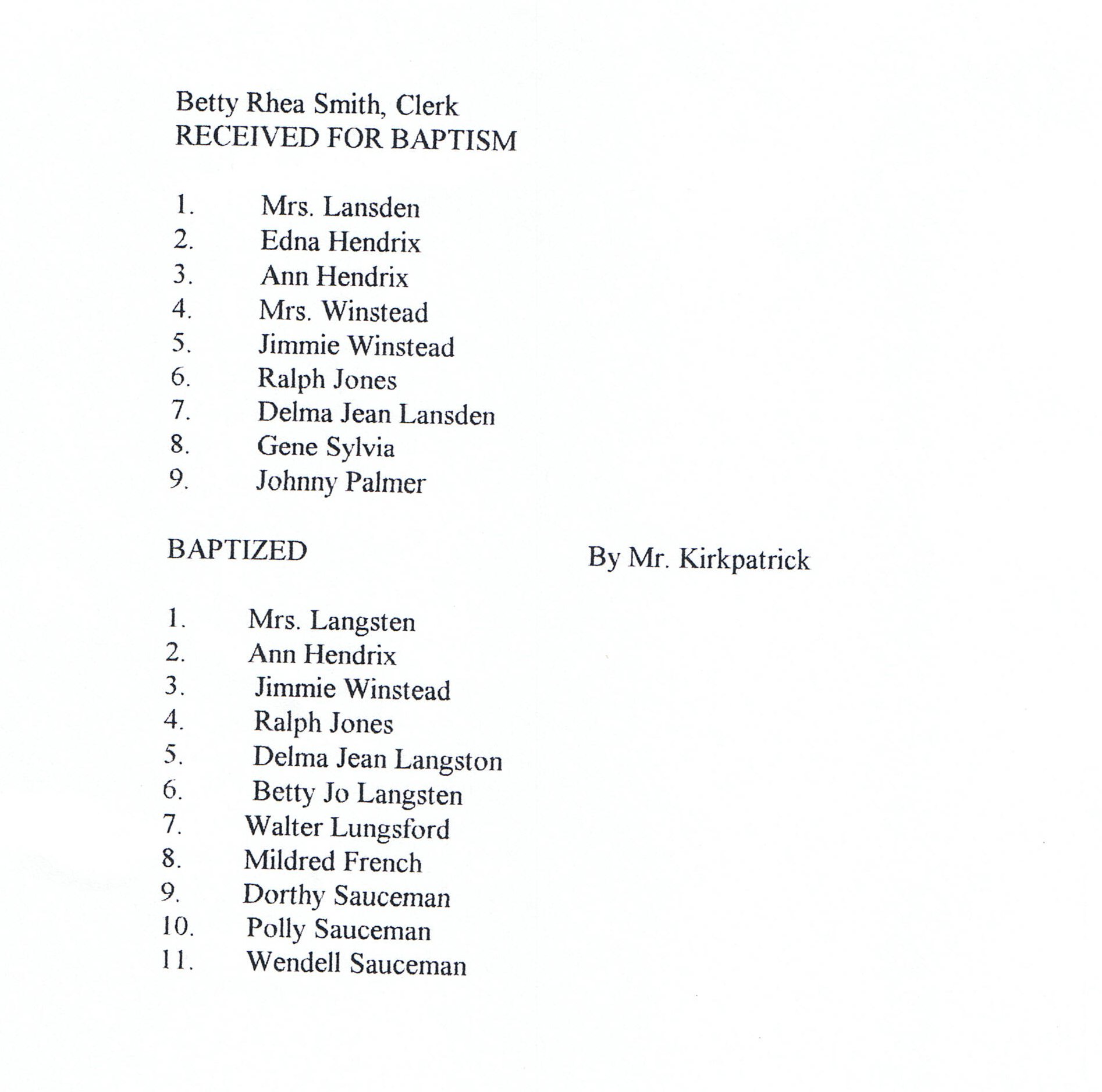 Betty Rhea Smith, Clerk
RECEIVED FOR BAPTISM

1. Mrs. Lansden
2. Edna Hendrix
3. Ann Hendrix
4. Mrs. Winstead
5. Jimmie Winstead
6. Ralph Jones
7. Delma Jean Lansden
8. Gene Sylvia
9. Johnny Palmer

BAPTIZED

By Mr. Kirkpatrick

1. Mrs. Langsten
2. Ann Hendrix
3. Jimmie Winstead
4. Ralph Jones
5. Delma Jean Langston
6. Betty Jo Langsten
7. Walter Lungsford
8. Mildred French
9. Dorthy Sauceman
10. Polly Sauceman
11. Wendell Sauceman